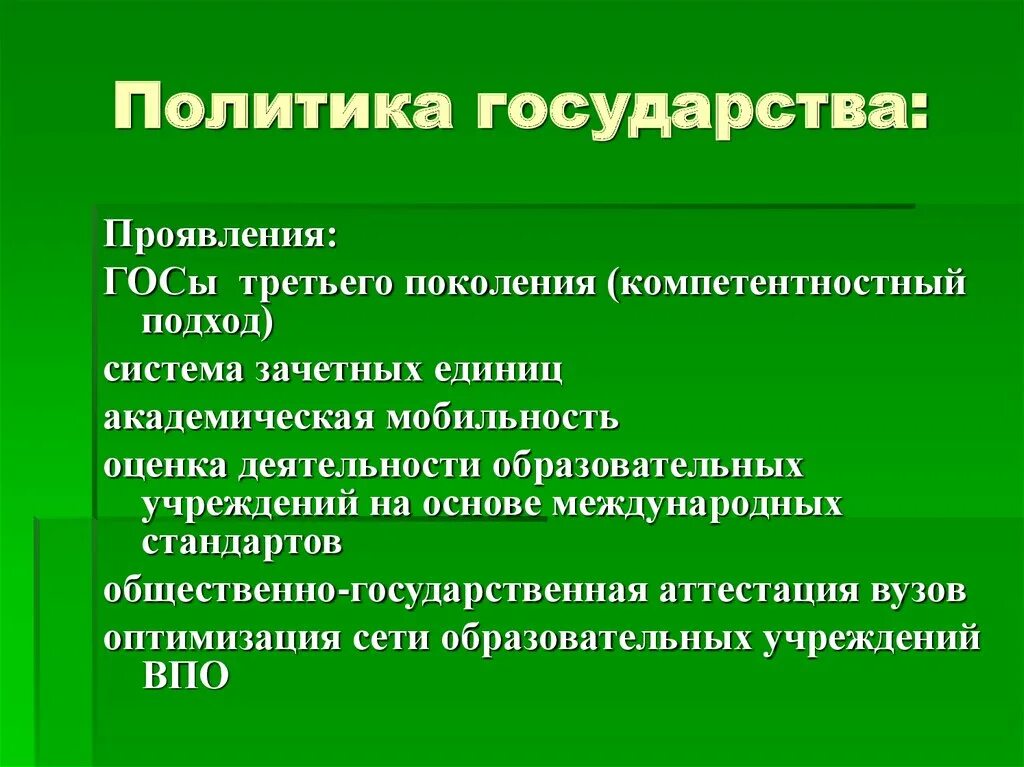 Политика государства:

Проявления:

ГОСы третьего поколения (компетентностный подход)

система зачетных единиц

академическая мобильность

оценка деятельности образовательных учреждений на основе международных стандартов

общественно-государственная аттестация вузов

оптимизация сети образовательных учреждений ВПО